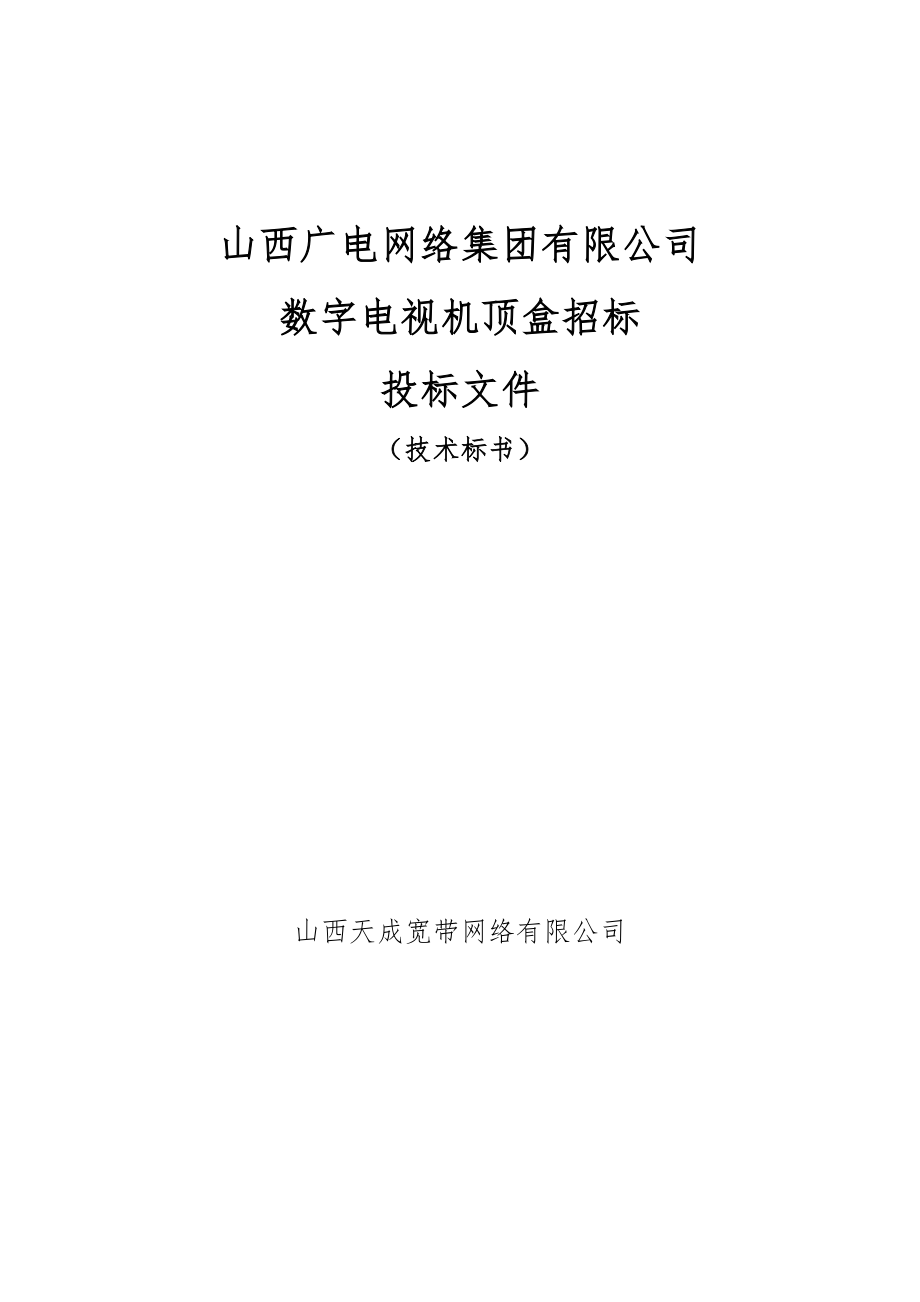 山西广电网络集团有限公司

数字电视机顶盒招标

投标文件

（技术标书）

山西天成宽带网络有限公司